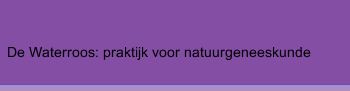 De Waterroos: praktijk voor natuurgeneeskunde